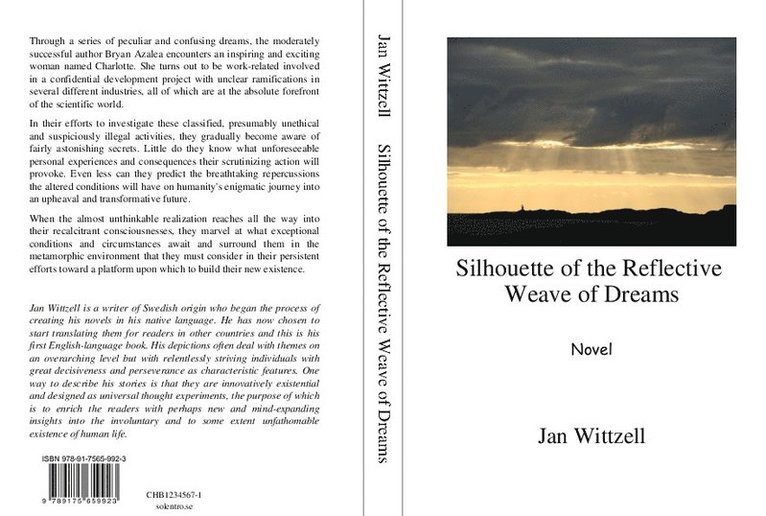 Through a series of peculiar and confusing dreams, the moderately successful author Bryan Azalea encounters an inspiring and exciting woman named Charlotte. She turns out to be work-related involved in a confidential development project with unclear ramifications in several different industries, all of which are at the absolute forefront of the scientific world.

In their efforts to investigate these classified, presumably unethical and suspiciously illegal activities, they gradually become aware of fairly astonishing secrets. Little do they know what unforeseeable personal experiences and consequences their scrutinizing action will provoke. Even less can they predict the breathtaking repercussions the altered conditions will have on humanity's enigmatic journey into an upheaval and transformative future.

When the almost unthinkable realization reaches all the way into their recalcitrant consciousnesses, they marvel at what exceptional conditions and circumstances await and surround them in the metamorphic environment that they must consider in their persistent efforts toward a platform upon which to build their new existence.

Jan Wittzell is a writer of Swedish origin who began the process of creating his novels in his native language. He has now chosen to start translating them for readers in other countries and this is his first English-language book. His depictions often deal with themes on an overarching level but with relentlessly striving individuals with great decisiveness and perseverance as characteristic features. One way to describe his stories is that they are innovatively existential and designed as universal thought experiments, the purpose of which is to enrich the readers with perhaps new and mind-expanding insights into the involuntary and to some extent unfathomable existence of human life.

ISBN 978-91-7565-992-3

9 789175 659923

CHB1234567-1
solentro.se

Jan Wittzell Silhouette of the Reflective Weave of Dreams

Silhouette of the Reflective Weave of Dreams

Novel

Jan Wittzell